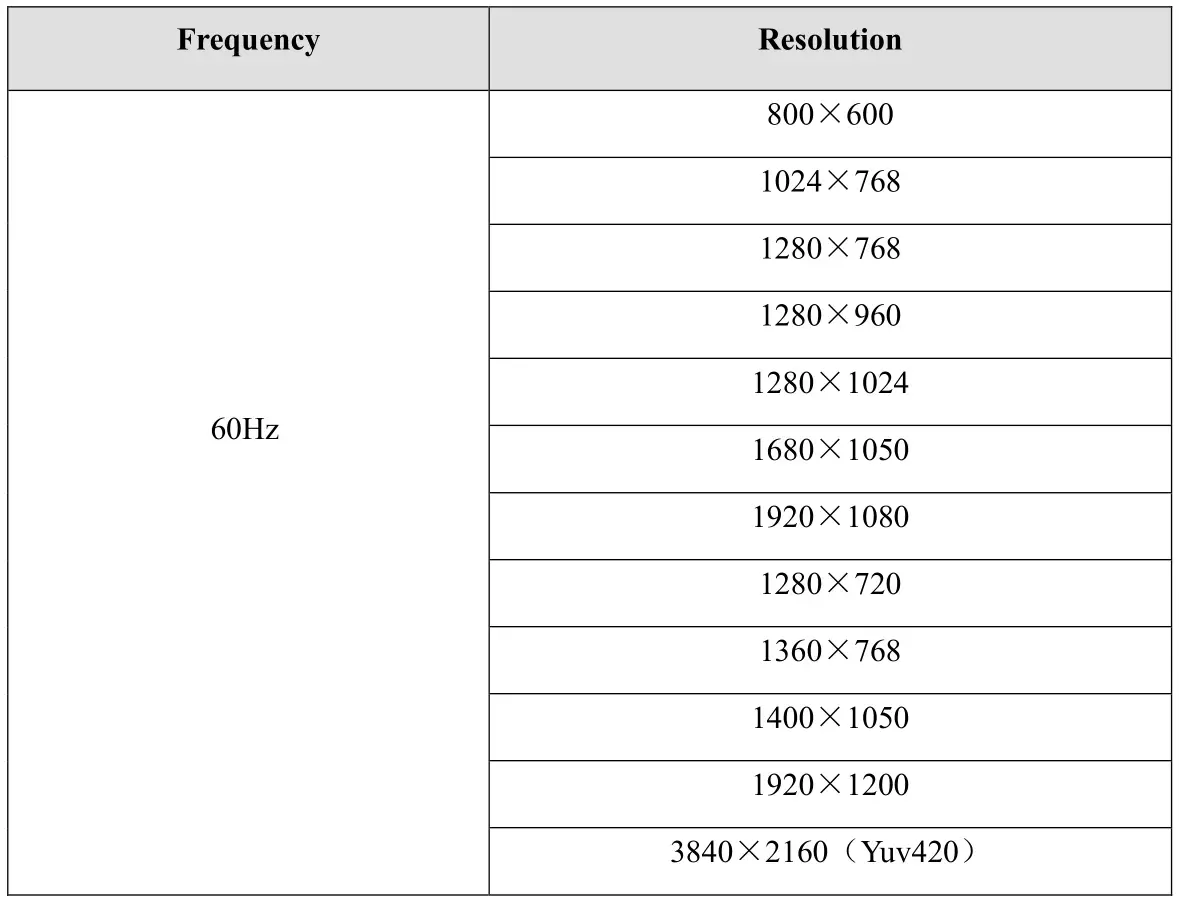 | Frequency | Resolution |
|---|---|
| 60Hz | 800×600 |
|  | 1024×768 |
|  | 1280×768 |
|  | 1280×960 |
|  | 1280×1024 |
|  | 1680×1050 |
|  | 1920×1080 |
|  | 1280×720 |
|  | 1360×768 |
|  | 1400×1050 |
|  | 1920×1200 |
|  | 3840×2160（Yuv420） |